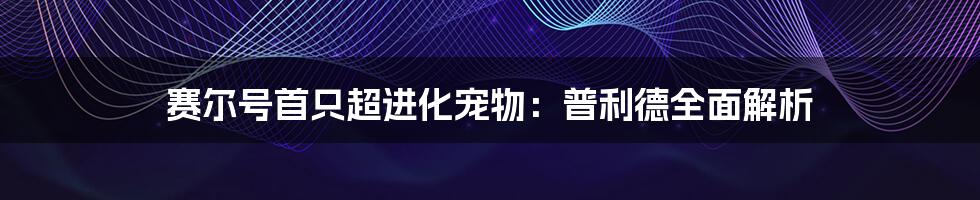 赛尔号首只超进化宠物：普利德全面解析